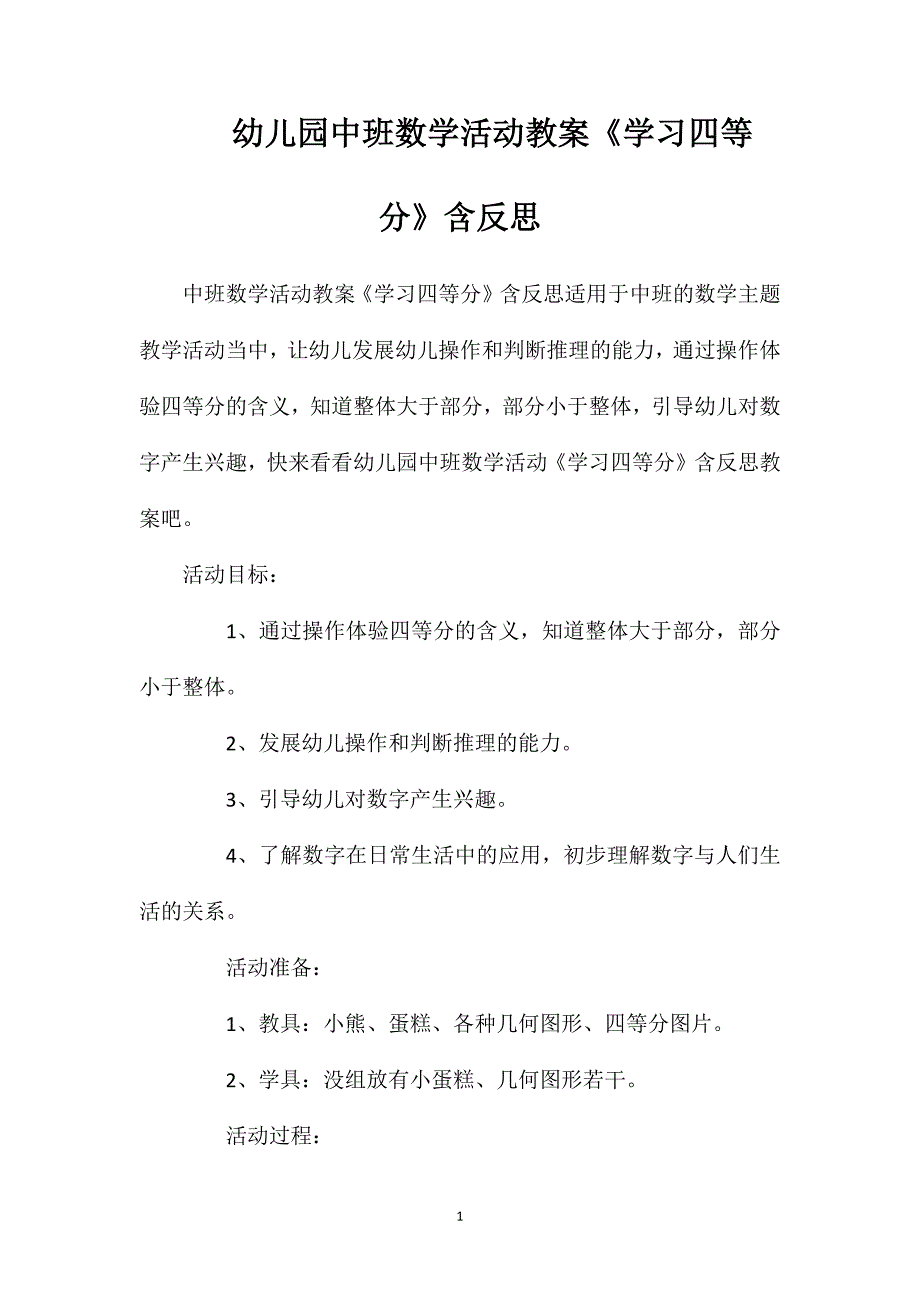 幼儿园中班数学活动教案《学习四等分》含反思

中班数学活动教案《学习四等分》含反思适用于中班的数学主题教学活动当中，让幼儿发展幼儿操作和判断推理的能力，通过操作体验四等分的含义，知道整体大于部分，部分小于整体，引导幼儿对数字产生兴趣，快来看看幼儿园中班数学活动《学习四等分》含反思教案吧。

活动目标：

1、通过操作体验四等分的含义，知道整体大于部分，部分小于整体。

2、发展幼儿操作和判断推理的能力。

3、引导幼儿对数字产生兴趣。

4、了解数字在日常生活中的应用，初步理解数字与人们生活的关系。

活动准备：

1、教具：小熊、蛋糕、各种几何图形、四等分图片。

2、学具：没组放有小蛋糕、几何图形若干。

活动过程：

1